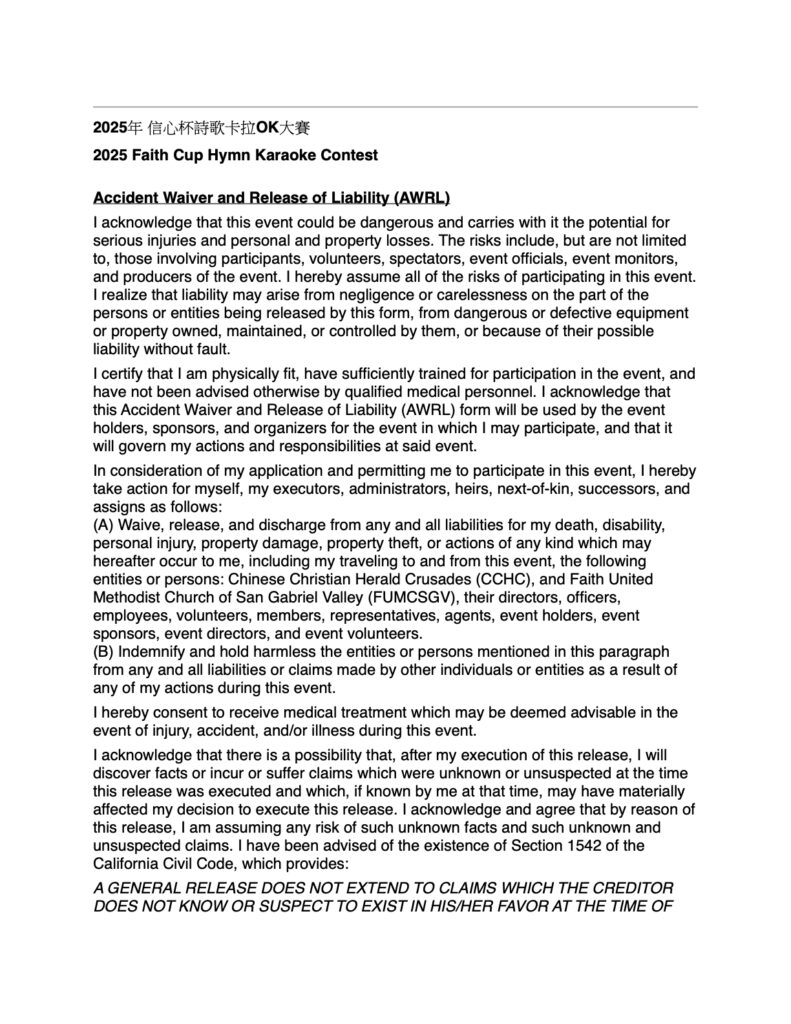 2025年 信心杯詩歌卡拉OK大賽

2025 Faith Cup Hymn Karaoke Contest

Accident Waiver and Release of Liability (AWRL)

I acknowledge that this event could be dangerous and carries with it the potential for serious injuries and personal and property losses. The risks include, but are not limited to, those involving participants, volunteers, spectators, event officials, event monitors, and producers of the event. I hereby assume all of the risks of participating in this event. I realize that liability may arise from negligence or carelessness on the part of the persons or entities being released by this form, from dangerous or defective equipment or property owned, maintained, or controlled by them, or because of their possible liability without fault.

I certify that I am physically fit, have sufficiently trained for participation in the event, and have not been advised otherwise by qualified medical personnel. I acknowledge that this Accident Waiver and Release of Liability (AWRL) form will be used by the event holders, sponsors, and organizers for the event in which I may participate, and that it will govern my actions and responsibilities at said event.

In consideration of my application and permitting me to participate in this event, I hereby take action for myself, my executors, administrators, heirs, next-of-kin, successors, and assigns as follows:
(A) Waive, release, and discharge from any and all liabilities for my death, disability, personal injury, property damage, property theft, or actions of any kind which may hereafter occur to me, including my traveling to and from this event, the following entities or persons: Chinese Christian Herald Crusades (CCHC), and Faith United Methodist Church of San Gabriel Valley (FUMCSGV), their directors, officers, employees, volunteers, members, representatives, agents, event holders, event sponsors, event directors, and event volunteers.
(B) Indemnify and hold harmless the entities or persons mentioned in this paragraph from any and all liabilities or claims made by other individuals or entities as a result of any of my actions during this event.

I hereby consent to receive medical treatment which may be deemed advisable in the event of injury, accident, and/or illness during this event.

I acknowledge that there is a possibility that, after my execution of this release, I will discover facts or incur or suffer claims which were unknown or unsuspected at the time this release was executed and which, if known by me at that time, may have materially affected my decision to execute this release. I acknowledge and agree that by reason of this release, I am assuming any risk of such unknown facts and such unknown and unsuspected claims. I have been advised of the existence of Section 1542 of the California Civil Code, which provides:

A GENERAL RELEASE DOES NOT EXTEND TO CLAIMS WHICH THE CREDITOR DOES NOT KNOW OR SUSPECT TO EXIST IN HIS/HER FAVOR AT THE TIME OF